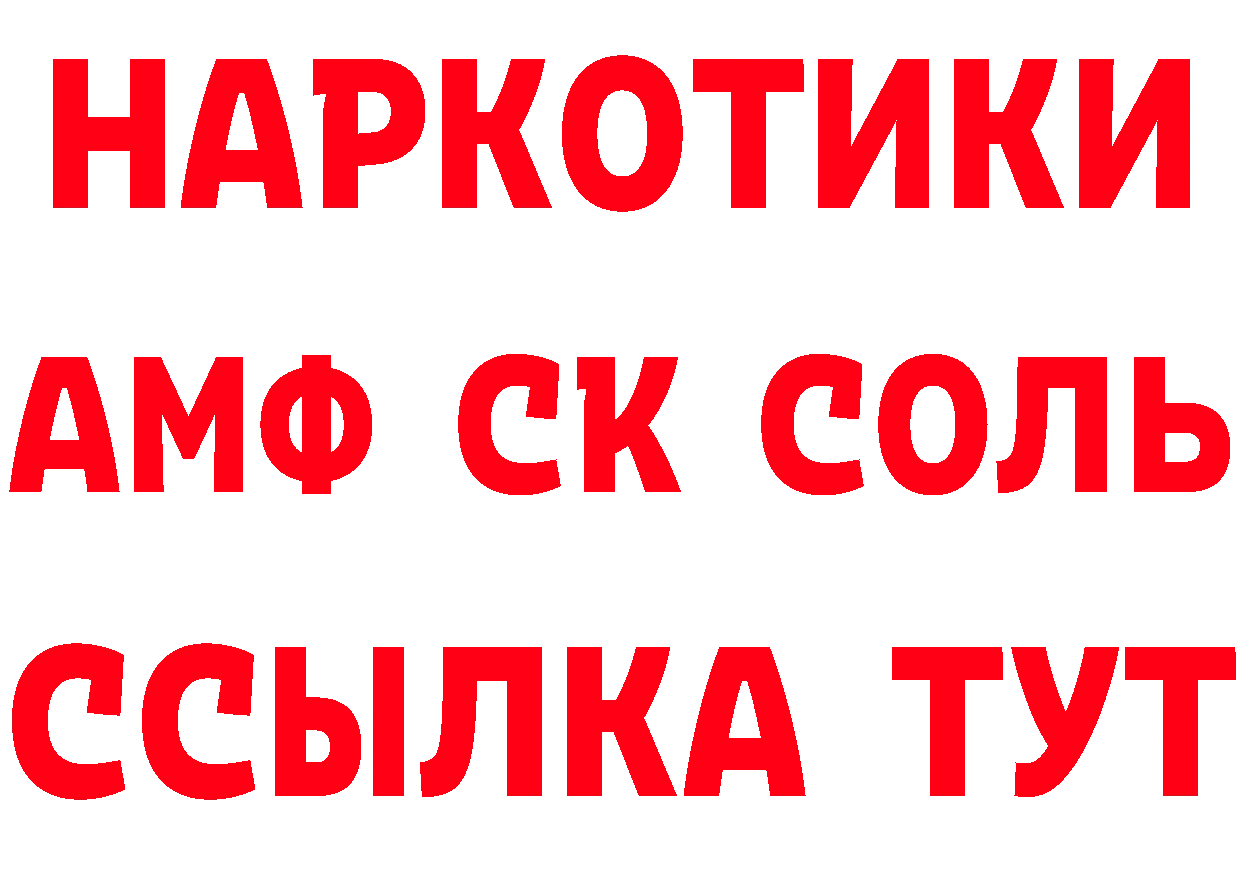 НАРКОТИКИ

АМФ СК СОЛЬ

ССЫЛКА ТУТ